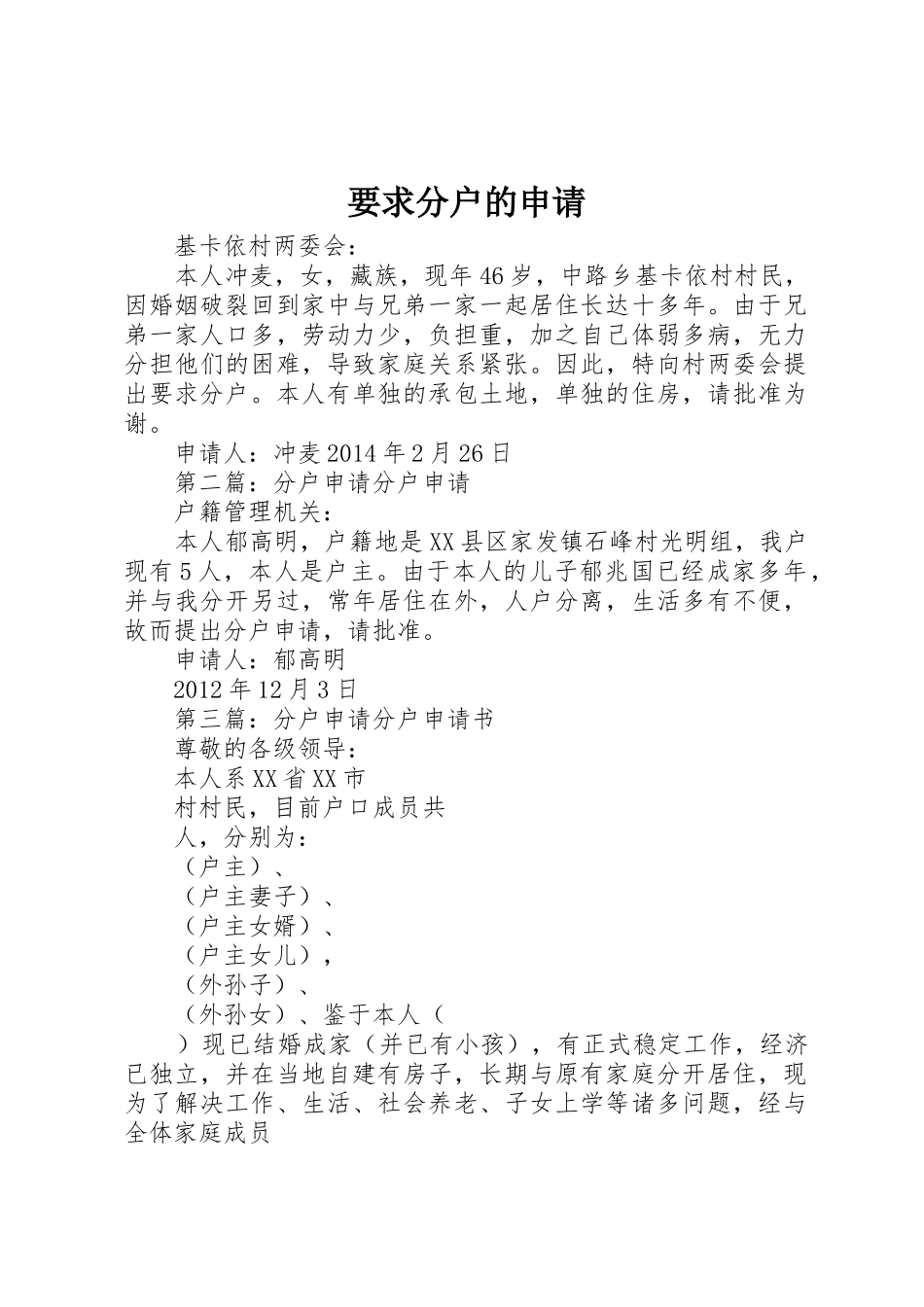 要求分户的申请

基卡依村两委会：

本人冲麦，女，藏族，现年46岁，中路乡基卡依村村民，因婚姻破裂回到家中与兄弟一家一起居住长达十多年。由于兄弟一家人口多，劳动力少，负担重，加之自己体弱多病，无力分担他们的困难，导致家庭关系紧张。因此，特向村两委会提出要求分户。本人有单独的承包土地，单独的住房，请批准为谢。

申请人：冲麦2014年2月26日

第二篇：分户申请分户申请

户籍管理机关：

本人郁高明，户籍地是XX县区家发镇石峰村光明组，我户现有5人，本人是户主。由于本人的儿子郁兆国已经成家多年，并与我分开另过，常年居住在外，人户分离，生活多有不便，故而提出分户申请，请批准。

申请人：郁高明

2012年12月3日

第三篇：分户申请分户申请书

尊敬的各级领导：

本人系XX省XX市

村村民，目前户口成员共

人，分别为：

（户主）、

（户主妻子）、

（户主女婿）、

（户主女儿），

（外孙子）、

（外孙女）、鉴于本人（

）现已结婚成家（并已有小孩），有正式稳定工作，经济已独立，并在当地自建有房子，长期与原有家庭分开居住，现为了解决工作、生活、社会养老、子女上学等诸多问题，经与全体家庭成员